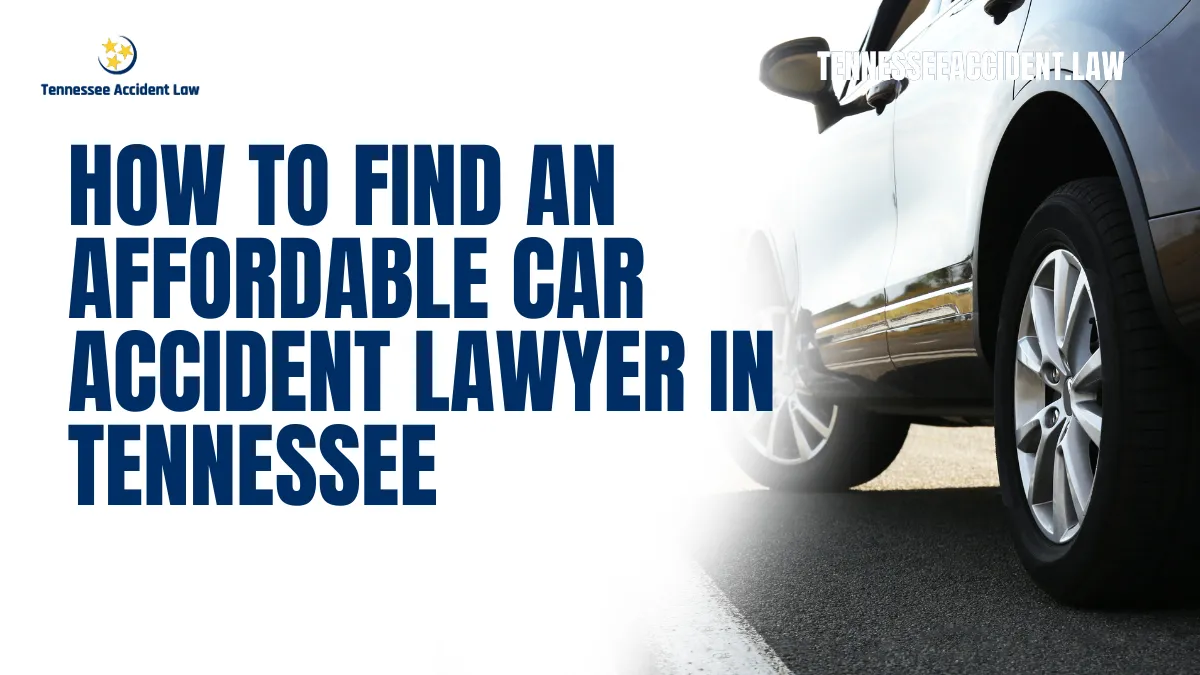 Tennessee Accident Law

TENNESSEEACCIDENT.LAW

HOW TO FIND AN AFFORDABLE CAR ACCIDENT LAWYER IN TENNESSEE